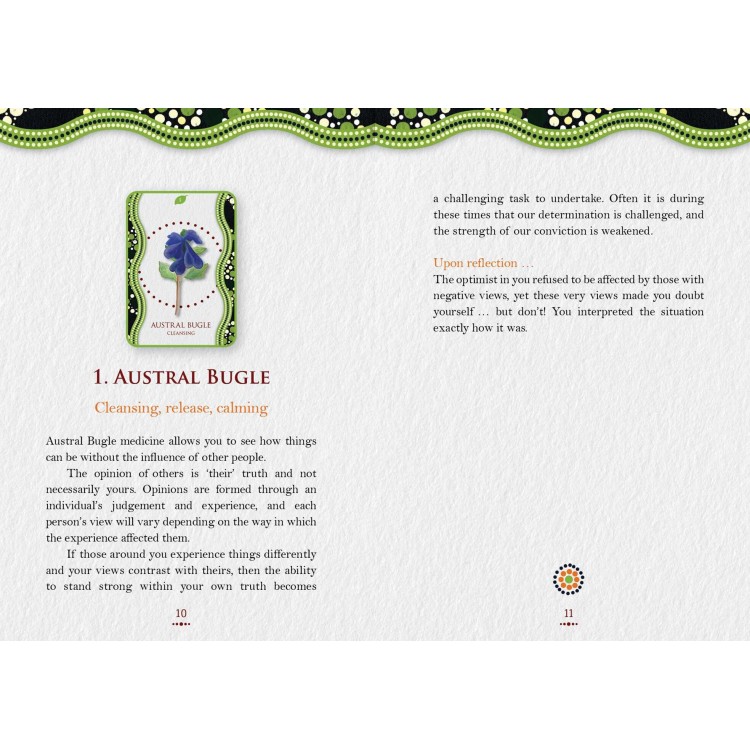 1

AUSTRAL BUGLE
CLEANSING

1. AUSTRAL BUGLE

Cleansing, release, calming

Austral Bugle medicine allows you to see how things can be without the influence of other people.

The opinion of others is 'their' truth and not necessarily yours. Opinions are formed through an individual's judgement and experience, and each person's view will vary depending on the way in which the experience affected them.

If those around you experience things differently and your views contrast with theirs, then the ability to stand strong within your own truth becomes

10

a challenging task to undertake. Often it is during these times that our determination is challenged, and the strength of our conviction is weakened.

Upon reflection …
The optimist in you refused to be affected by those with negative views, yet these very views made you doubt yourself … but don't! You interpreted the situation exactly how it was.

11